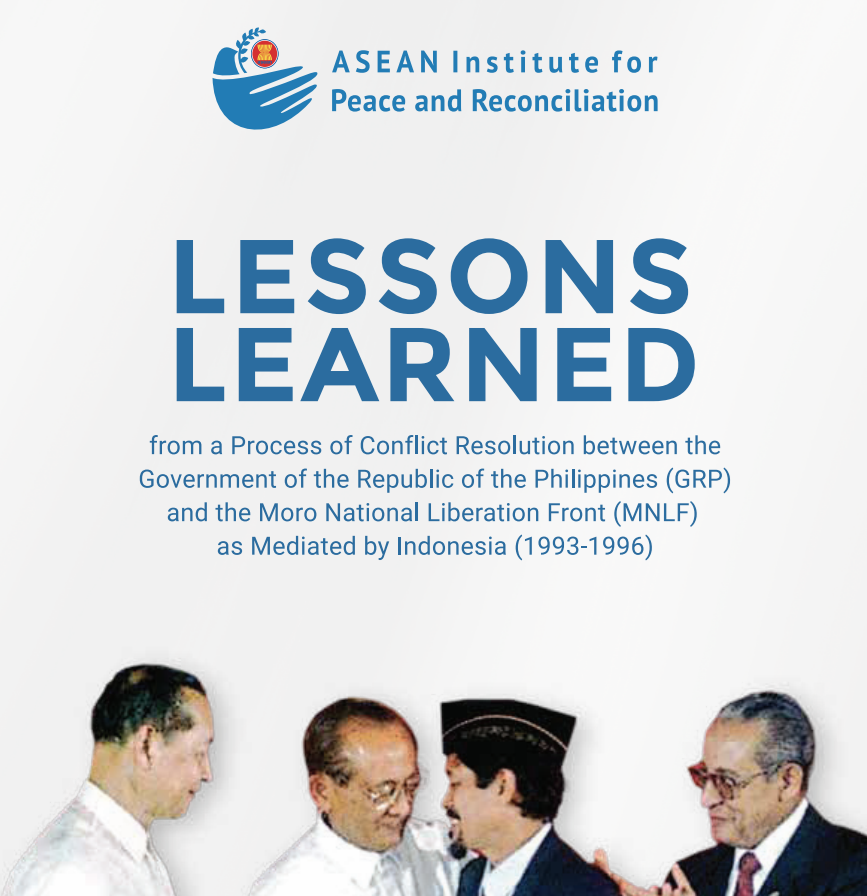 ASEAN Institute for
Peace and Reconciliation

LESSONS
LEARNED

from a Process of Conflict Resolution between the Government of the Republic of the Philippines (GRP) and the Moro National Liberation Front (MNLF) as Mediated by Indonesia (1993-1996)